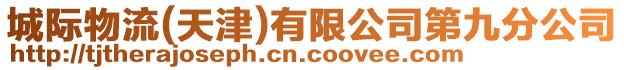 城际物流(天津)有限公司第九分公司
http://tjtherajoseph.cn.coovee.com